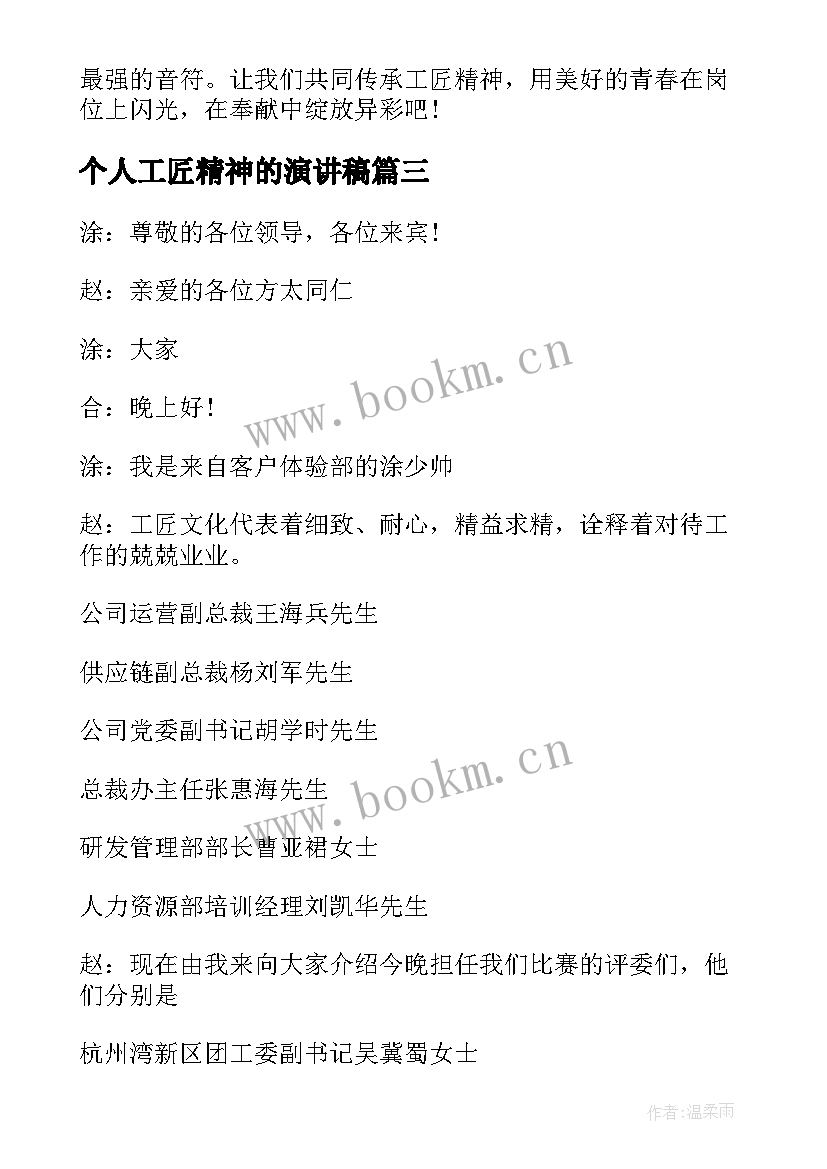 最强的音符。让我们共同传承工匠精神，用美好的青春在岗位上闪光，在奉献中绽放异彩吧！

个人工匠精神的演讲稿篇三

涂：尊敬的各位领导，各位来宾！

赵：亲爱的各位方太同仁

涂：大家

合：晚上好！

涂：我是来自客户体验部的涂少帅

赵：工匠文化代表着细致、耐心，精益求精，诠释着对待工作的兢兢业业。

公司运营副总裁王海兵先生

供应链副总裁杨刘军先生

公司党委副书记胡学时先生

总裁办主任张惠海先生

研发管理部部长曹亚裙女士

人力资源部培训经理刘凯华先生

赵：现在由我来向大家介绍今晚担任我们比赛的评委们，他们分别是

杭州湾新区团工委副书记吴冀蜀女士

www.bookm.cn

www.bookm.cn

作者:温柔雨